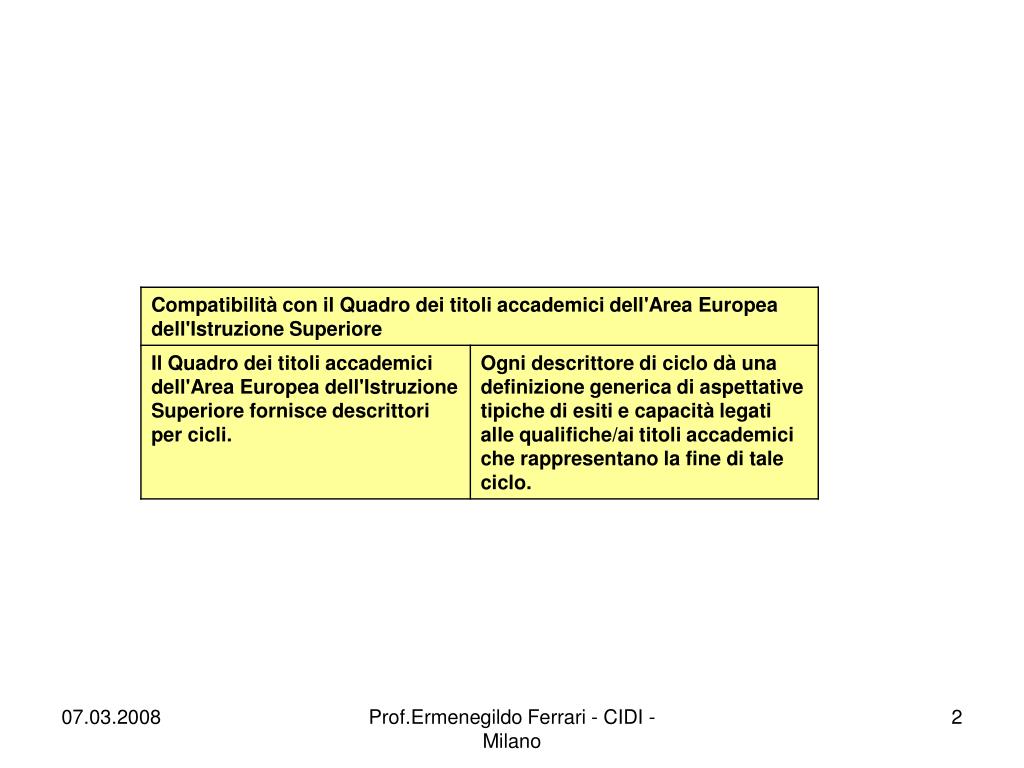 | Compatibilità con il Quadro dei titoli accademici dell'Area Europea dell'Istruzione Superiore | |
|---|---|
| Il Quadro dei titoli accademici dell'Area Europea dell'Istruzione Superiore fornisce descrittori per cicli. | Ogni descrittore di ciclo dà una definizione generica di aspettative tipiche di esiti e capacità legati alle qualifiche/ai titoli accademici che rappresentano la fine di tale ciclo. |

07.03.2008

Prof.Ermenegildo Ferrari - CIDI - Milano

2